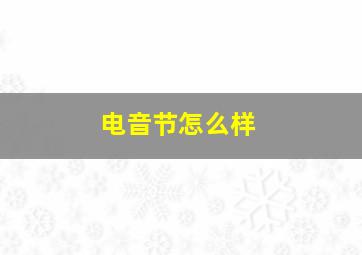 电音节怎么样